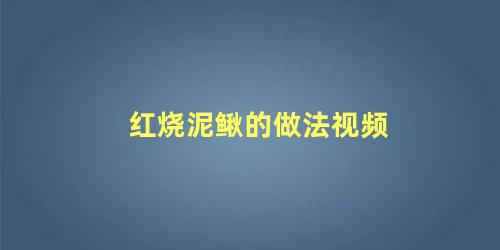 红烧泥鳅的做法视频